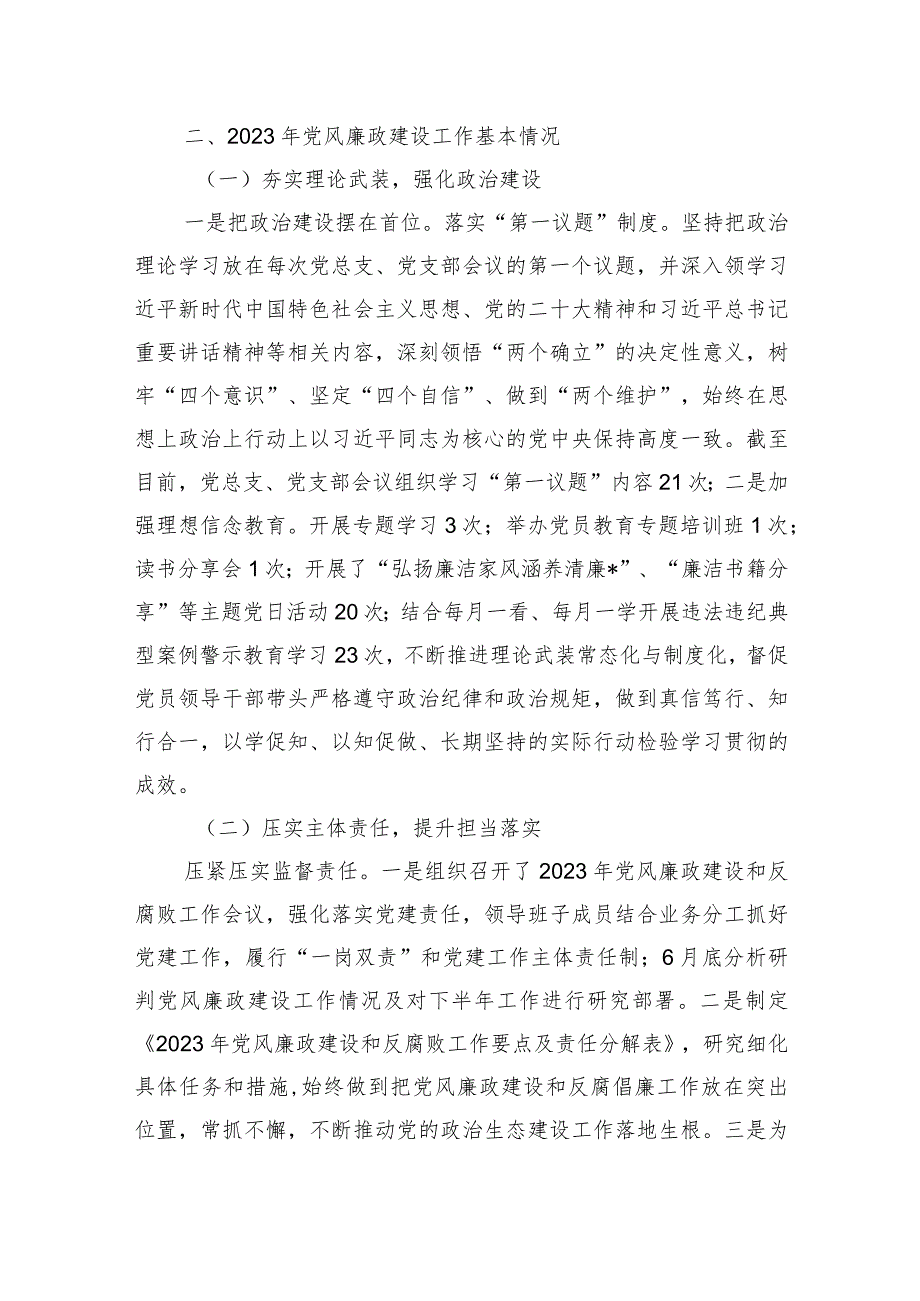 二、2023年党风廉政建设工作基本情况

（一）夯实理论武装，强化政治建设

一是把政治建设摆在首位。落实“第一议题”制度。坚持把政治理论学习放在每次党总支、党支部会议的第一个议题，并深入领学习近平新时代中国特色社会主义思想、党的二十大精神和习近平总书记重要讲话精神等相关内容，深刻领悟“两个确立”的决定性意义，树牢“四个意识”、坚定“四个自信”、做到“两个维护”，始终在思想上政治上行动上以习近平同志为核心的党中央保持高度一致。截至目前，党总支、党支部会议组织学习“第一议题”内容21次；二是加强理想信念教育。开展专题学习3次；举办党员教育专题培训班1次；读书分享会1次；开展了“弘扬廉洁家风涵养清廉*”、“廉洁书籍分享”等主题党日活动20次；结合每月一看、每月一学开展违法违纪典型案例警示教育学习23次，不断推进理论武装常态化与制度化，督促党员领导干部带头严格遵守政治纪律和政治规矩，做到真信笃行、知行合一，以学促知、以知促做、长期坚持的实际行动检验学习贯彻的成效。

（二）压实主体责任，提升担当落实

压紧压实监督责任。一是组织召开了2023年党风廉政建设和反腐败工作会议，强化落实党建责任，领导班子成员结合业务分工抓好党建工作，履行“一岗双责”和党建工作主体责任制；6月底分析研判党风廉政建设工作情况及对下半年工作进行研究部署。二是制定《2023年党风廉政建设和反腐败工作要点及责任分解表》，研究细化具体任务和措施，始终做到把党风廉政建设和反腐倡廉工作放在突出位置，常抓不懈，不断推动党的政治生态建设工作落地生根。三是为